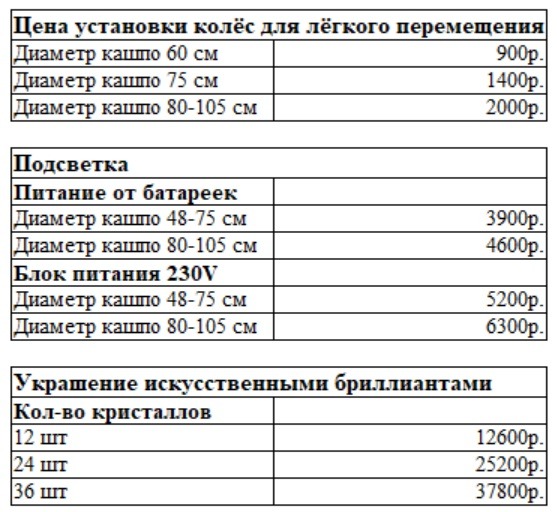 | Цена установки колёс для лёгкого перемещения | |
|---|---|
| Диаметр кашпо 60 см | 900р. |
| Диаметр кашпо 75 см | 1400р. |
| Диаметр кашпо 80-105 см | 2000р. |

| Подсветка | |
|---|---|
| Питание от батареек | |
| Диаметр кашпо 48-75 см | 3900р. |
| Диаметр кашпо 80-105 см | 4600р. |
| Блок питания 230V | |
| Диаметр кашпо 48-75 см | 5200р. |
| Диаметр кашпо 80-105 см | 6300р. |

| Украшение искусственными бриллиантами | |
|---|---|
| Кол-во кристаллов | |
| 12 шт | 12600р. |
| 24 шт | 25200р. |
| 36 шт | 37800р. |